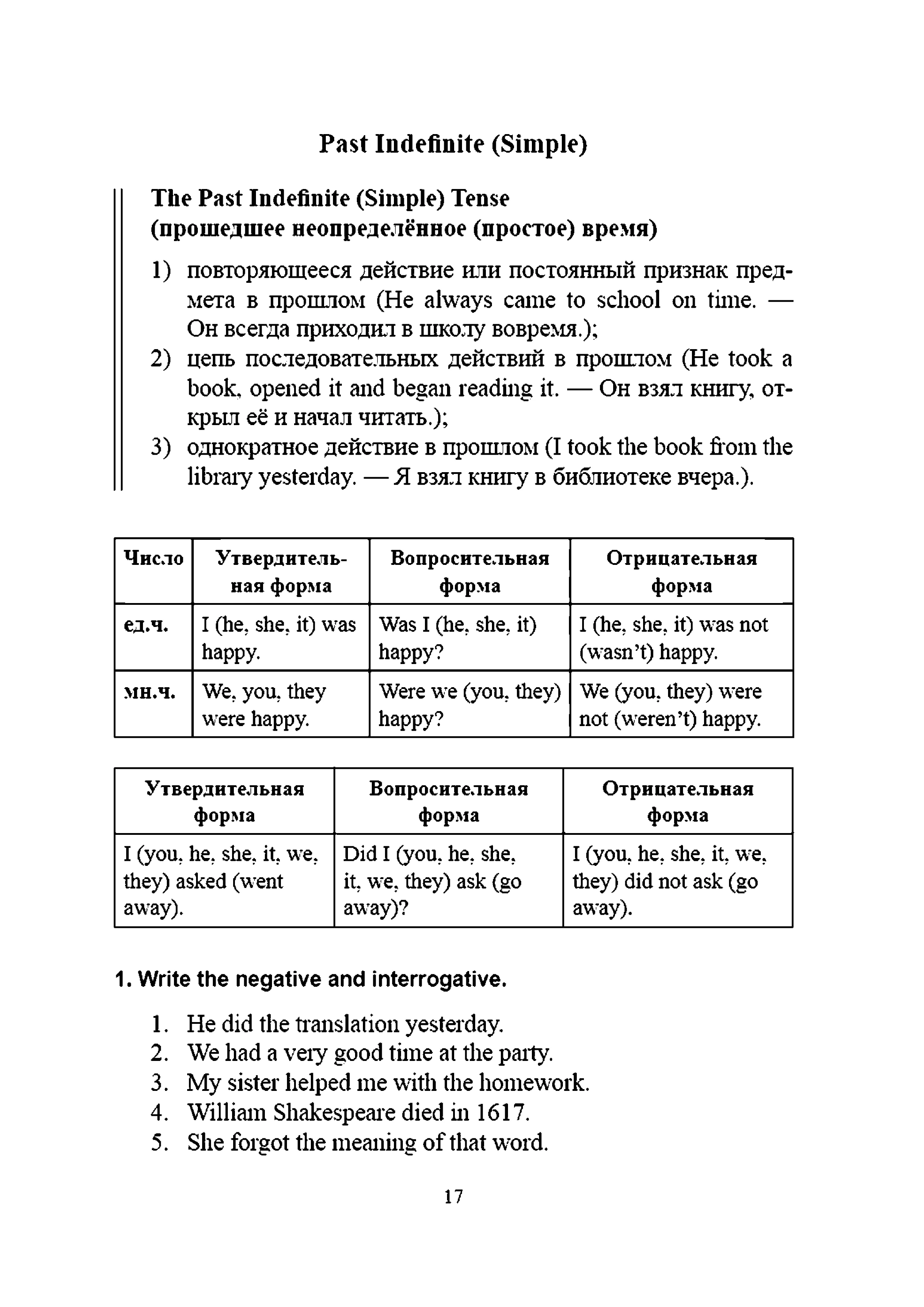 Past Indefinite (Simple)

The Past Indefinite (Simple) Tense
(прошедшее неопределённое (простое) время)

1) повторяющееся действие или постоянный признак предмета в прошлом (He always came to school on time. — Он всегда приходил в школу вовремя.);
2) цепь последовательных действий в прошлом (He took a book, opened it and began reading it. — Он взял книгу, открыл её и начал читать.);
3) однократное действие в прошлом (I took the book from the library yesterday. — Я взял книгу в библиотеке вчера.).

| Число | Утвердительная форма | Вопросительная форма | Отрицательная форма |
|---|---|---|---|
| ед.ч. | I (he, she, it) was happy. | Was I (he, she, it) happy? | I (he, she, it) was not (wasn't) happy. |
| мн.ч. | We, you, they were happy. | Were we (you, they) happy? | We (you, they) were not (weren't) happy. |

| Утвердительная форма | Вопросительная форма | Отрицательная форма |
|---|---|---|
| I (you, he, she, it, we, they) asked (went away). | Did I (you, he, she, it, we, they) ask (go away)? | I (you, he, she, it, we, they) did not ask (go away). |

1. Write the negative and interrogative.

1. He did the translation yesterday.
2. We had a very good time at the party.
3. My sister helped me with the homework.
4. William Shakespeare died in 1617.
5. She forgot the meaning of that word.

17